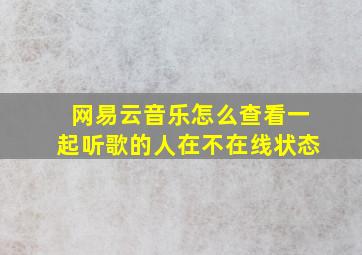 网易云音乐怎么查看一起听歌的人在不在线状态